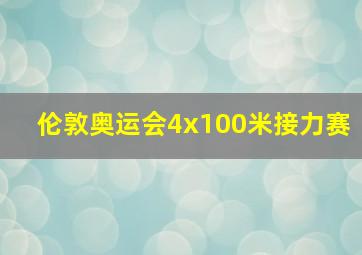 伦敦奥运会4x100米接力赛